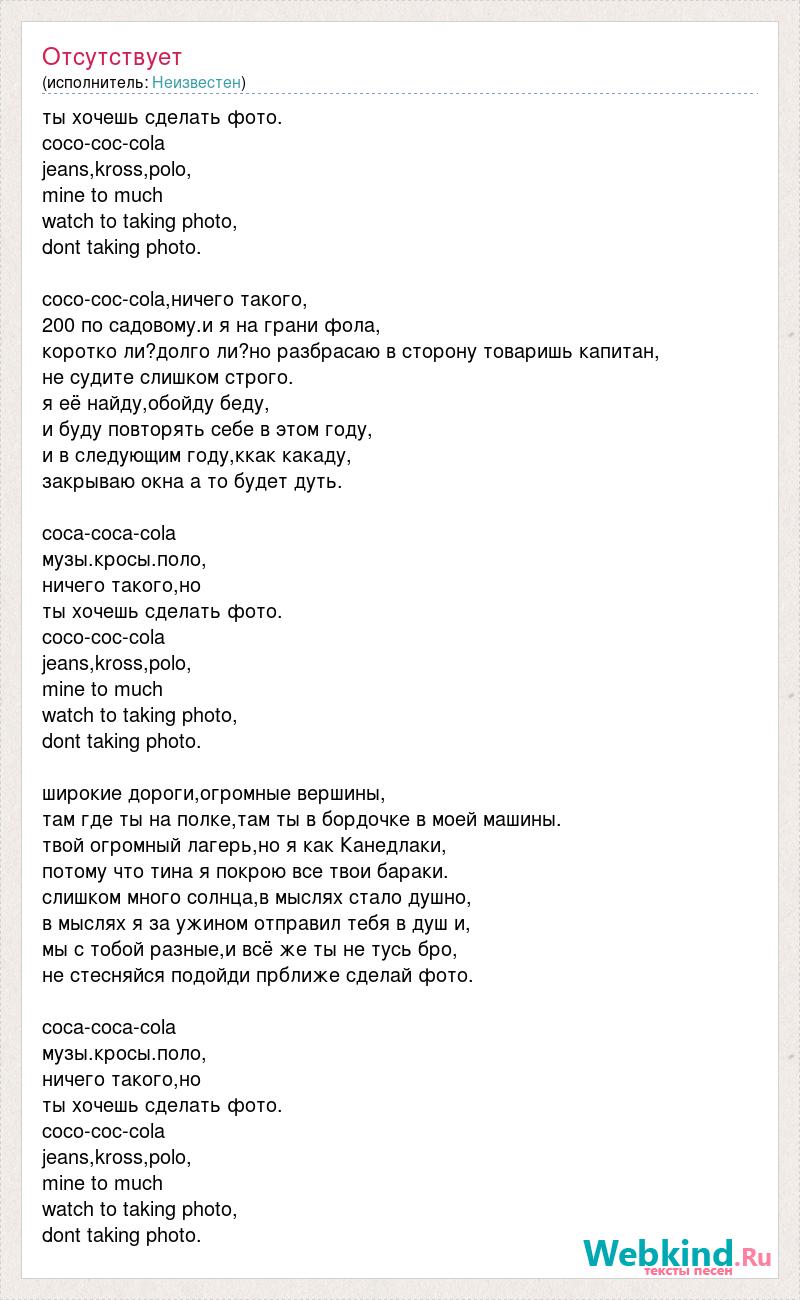 Отсутствует
(исполнитель: Неизвестен)

ты хочешь сделать фото.
coco-coc-cola
jeans,kross,polo,
mine to much
watch to taking photo,
dont taking photo.

coco-coc-cola,ничего такого,
200 по садовому.и я на грани фола,
коротко ли?долго ли?но разбрасаю в сторону товаришь капитан,
не судите слишком строго.
я её найду,обойду беду,
и буду повторять себе в этом году,
и в следующим году,ккак какаду,
закрываю окна а то будет дуть.

coca-coca-cola
музы.кросы.поло,
ничего такого,но
ты хочешь сделать фото.
coco-coc-cola
jeans,kross,polo,
mine to much
watch to taking photo,
dont taking photo.

широкие дороги,огромные вершины,
там где ты на полке,там ты в бордочке в моей машины.
твой огромный лагерь,но я как Канедлаки,
потому что тина я покрою все твои бараки.
слишком много солнца,в мыслях стало душно,
в мыслях я за ужином отправил тебя в душ и,
мы с тобой разные,и всё же ты не тусь бро,
не стесняйся подойди прближе сделай фото.

coca-coca-cola
музы.кросы.поло,
ничего такого,но
ты хочешь сделать фото.
coco-coc-cola
jeans,kross,polo,
mine to much
watch to taking photo,
dont taking photo.

Webkind.Ru
тексты песен